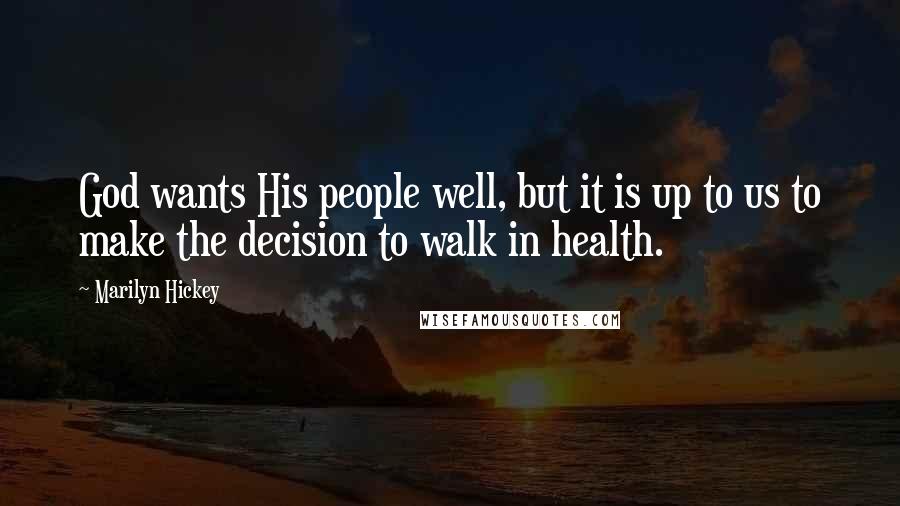 God wants His people well, but it is up to us to make the decision to walk in health.

~ Marilyn Hickey

WISEFAMOUSQUOTES.COM